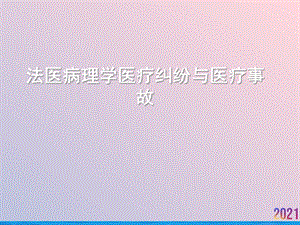 法医病理学医疗纠纷与医疗事故

2021